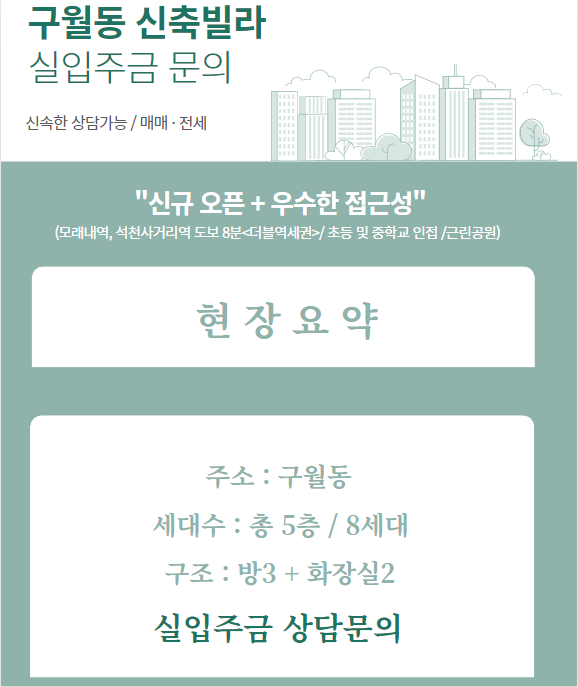 구월동 신축빌라
실입주금 문의

신속한 상담가능 / 매매 · 전세

"신규 오픈 + 우수한 접근성"
(모래내역, 석천사거리역 도보 8분<더블역세권>/ 초등 및 중학교 인접 /근린공원)

현 장 요 약

주소 : 구월동
세대수 : 총 5층 / 8세대
구조 : 방3 + 화장실2

실입주금 상담문의